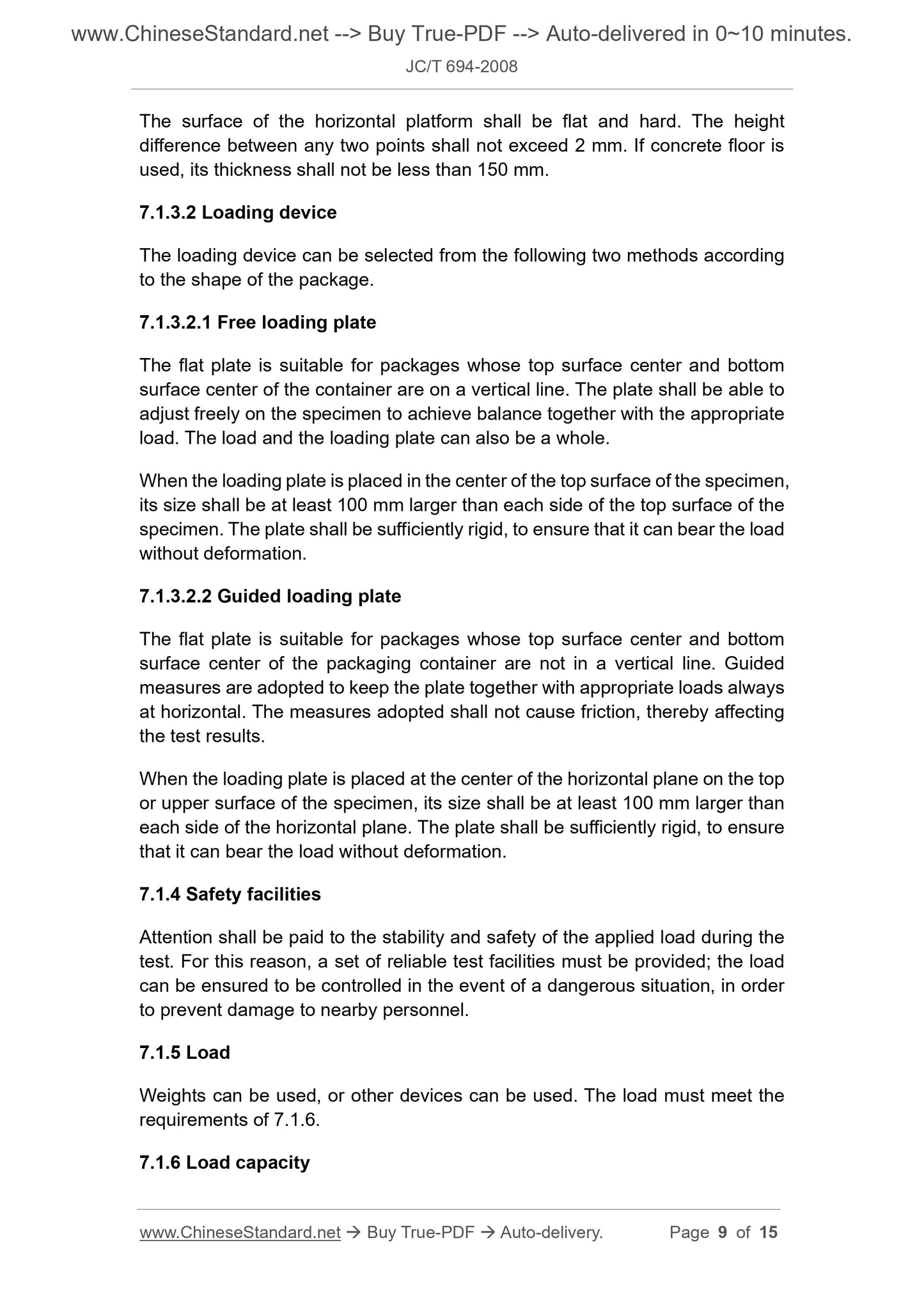 www.ChineseStandard.net --> Buy True-PDF --> Auto-delivered in 0~10 minutes.
JC/T 694-2008

The surface of the horizontal platform shall be flat and hard. The height difference between any two points shall not exceed 2 mm. If concrete floor is used, its thickness shall not be less than 150 mm.

7.1.3.2 Loading device

The loading device can be selected from the following two methods according to the shape of the package.

7.1.3.2.1 Free loading plate

The flat plate is suitable for packages whose top surface center and bottom surface center of the container are on a vertical line. The plate shall be able to adjust freely on the specimen to achieve balance together with the appropriate load. The load and the loading plate can also be a whole.

When the loading plate is placed in the center of the top surface of the specimen, its size shall be at least 100 mm larger than each side of the top surface of the specimen. The plate shall be sufficiently rigid, to ensure that it can bear the load without deformation.

7.1.3.2.2 Guided loading plate

The flat plate is suitable for packages whose top surface center and bottom surface center of the packaging container are not in a vertical line. Guided measures are adopted to keep the plate together with appropriate loads always at horizontal. The measures adopted shall not cause friction, thereby affecting the test results.

When the loading plate is placed at the center of the horizontal plane on the top or upper surface of the specimen, its size shall be at least 100 mm larger than each side of the horizontal plane. The plate shall be sufficiently rigid, to ensure that it can bear the load without deformation.

7.1.4 Safety facilities

Attention shall be paid to the stability and safety of the applied load during the test. For this reason, a set of reliable test facilities must be provided; the load can be ensured to be controlled in the event of a dangerous situation, in order to prevent damage to nearby personnel.

7.1.5 Load

Weights can be used, or other devices can be used. The load must meet the requirements of 7.1.6.

7.1.6 Load capacity

www.ChineseStandard.net → Buy True-PDF → Auto-delivery. Page 9 of 15